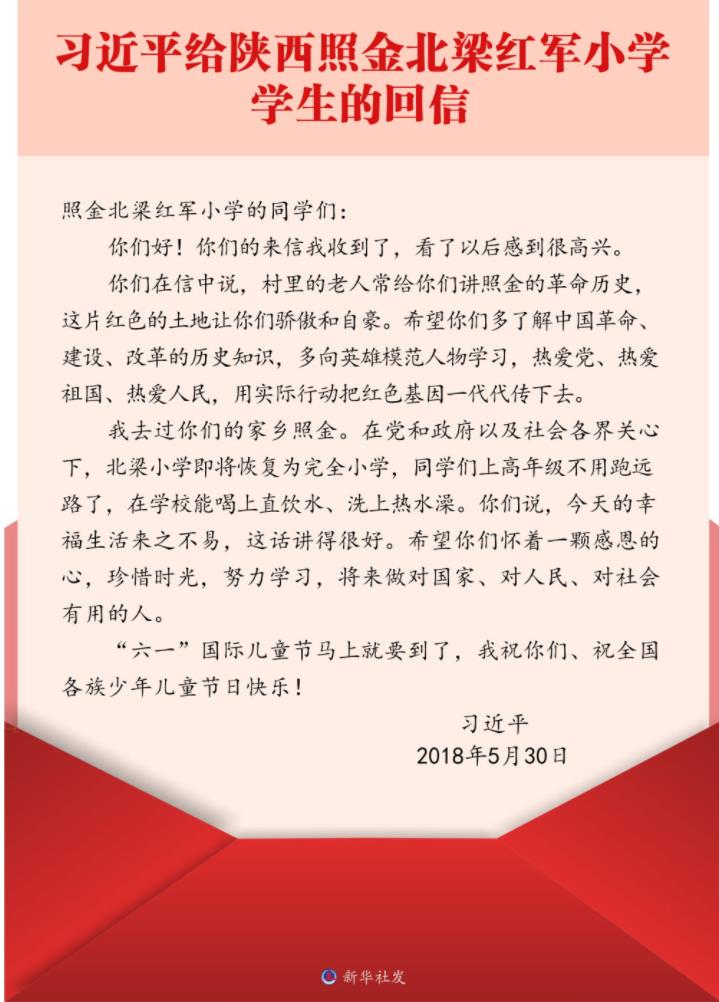 习近平给陕西照金北梁红军小学学生的回信

照金北梁红军小学的同学们：

你们好！你们的来信我收到了，看了以后感到很高兴。

你们在信中说，村里的老人常给你们讲照金的革命历史，这片红色的土地让你们骄傲和自豪。希望你们多了解中国革命、建设、改革的历史知识，多向英雄模范人物学习，热爱党、热爱祖国、热爱人民，用实际行动把红色基因一代代传下去。

我去过你们的家乡照金。在党和政府以及社会各界关心下，北梁小学即将恢复为完全小学，同学们上高年级不用跑远路了，在学校能喝上直饮水、洗上热水澡。你们说，今天的幸福生活来之不易，这话讲得很好。希望你们怀着一颗感恩的心，珍惜时光，努力学习，将来做对国家、对人民、对社会有用的人。

“六一”国际儿童节马上就要到了，我祝你们、祝全国各族少年儿童节日快乐！

习近平
2018年5月30日

新华社发